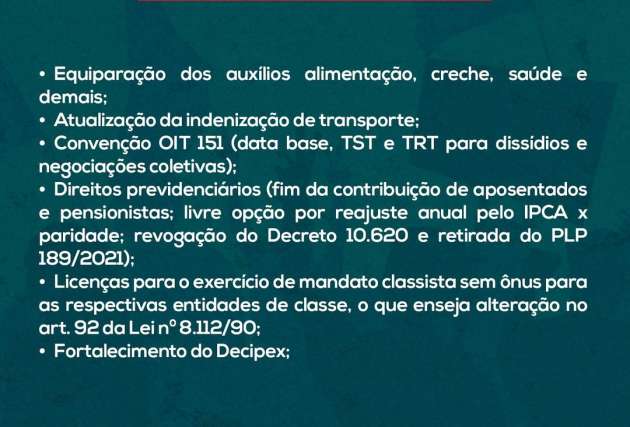 • Equiparação dos auxílios alimentação, creche, saúde e demais;
• Atualização da indenização de transporte;
• Convenção OIT 151 (data base, TST e TRT para dissídios e negociações coletivas);
• Direitos previdenciários (fim da contribuição de aposentados e pensionistas; livre opção por reajuste anual pelo IPCA x paridade; revogação do Decreto 10.620 e retirada do PLP 189/2021);
• Licenças para o exercício de mandato classista sem ônus para as respectivas entidades de classe, o que enseja alteração no art. 92 da Lei nº 8.112/90;
• Fortalecimento do Decipex;